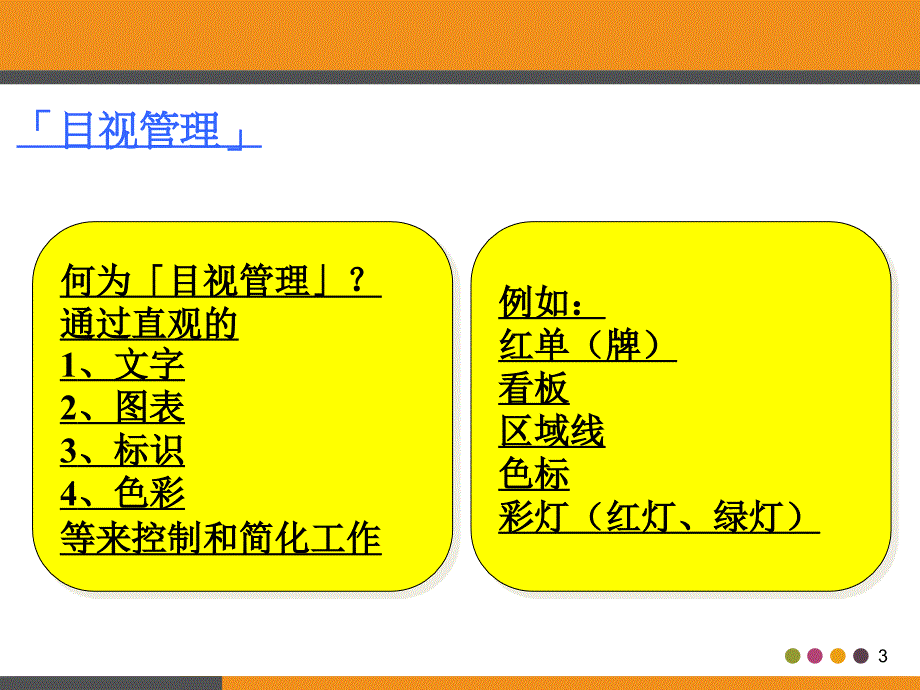 「目视管理」

何为「目视管理」？
通过直观的
1、文字
2、图表
3、标识
4、色彩
等来控制和简化工作

例如：
红单（牌）
看板
区域线
色标
彩灯（红灯、绿灯）

3